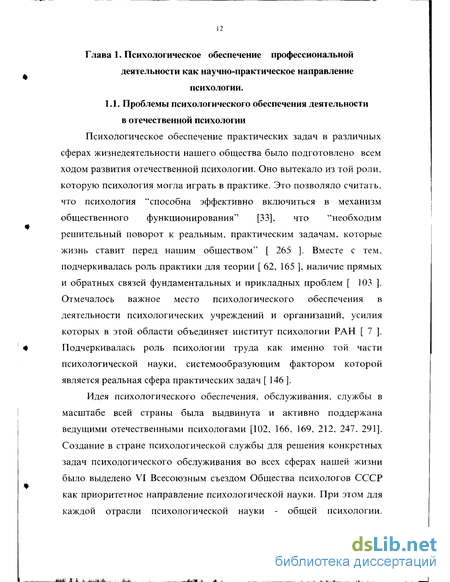 12

Глава 1. Психологическое обеспечение профессиональной деятельности как научно-практическое направление психологии.

1.1. Проблемы психологического обеспечения деятельности в отечественной психологии

Психологическое обеспечение практических задач в различных сферах жизнедеятельности нашего общества было подготовлено всем ходом развития отечественной психологии. Оно вытекало из той роли, которую психология могла играть в практике. Это позволяло считать, что психология "способна эффективно включиться в механизм общественного функционирования" [33], что "необходим решительный поворот к реальным, практическим задачам, которые жизнь ставит перед нашим обществом" [ 265 ]. Вместе с тем, подчеркивалась роль практики для теории [ 62, 165 ], наличие прямых и обратных связей фундаментальных и прикладных проблем [ 103 ]. Отмечалось важное место психологического обеспечения в деятельности психологических учреждений и организаций, усилия которых в этой области объединяет институт психологии РАН [ 7 ]. Подчеркивалась роль психологии труда как именно той части психологической науки, системообразующим фактором которой является реальная сфера практических задач [ 146 ].

Идея психологического обеспечения, обслуживания, службы в масштабе всей страны была выдвинута и активно поддержана ведущими отечественными психологами [102, 166, 169, 212, 247, 291]. Создание в стране психологической службы для решения конкретных задач психологического обслуживания во всех сферах нашей жизни было выделено VI Всесоюзным съездом Общества психологов СССР как приоритетное направление психологической науки. При этом для каждой отрасли психологической науки - общей психологии.

dsLib.net
библиотека диссертаций